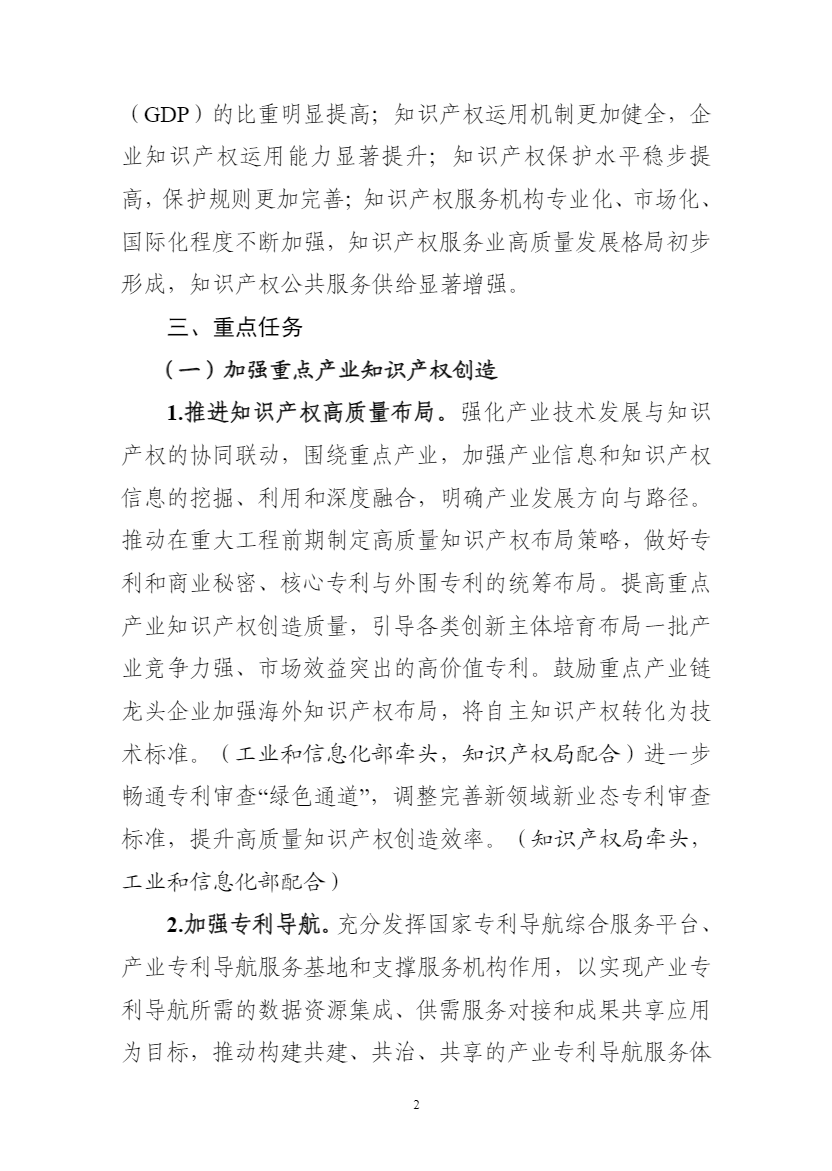 （GDP）的比重明显提高；知识产权运用机制更加健全，企业知识产权运用能力显著提升；知识产权保护水平稳步提高，保护规则更加完善；知识产权服务机构专业化、市场化、国际化程度不断加强，知识产权服务业高质量发展格局初步形成，知识产权公共服务供给显著增强。

三、重点任务

（一）加强重点产业知识产权创造

1.推进知识产权高质量布局。强化产业技术发展与知识产权的协同联动，围绕重点产业，加强产业信息和知识产权信息的挖掘、利用和深度融合，明确产业发展方向与路径。推动在重大工程前期制定高质量知识产权布局策略，做好专利和商业秘密、核心专利与外围专利的统筹布局。提高重点产业知识产权创造质量，引导各类创新主体培育布局一批产业竞争力强、市场效益突出的高价值专利。鼓励重点产业链龙头企业加强海外知识产权布局，将自主知识产权转化为技术标准。（工业和信息化部牵头，知识产权局配合）进一步畅通专利审查“绿色通道”，调整完善新领域新业态专利审查标准，提升高质量知识产权创造效率。（知识产权局牵头，工业和信息化部配合）

2.加强专利导航。充分发挥国家专利导航综合服务平台、产业专利导航服务基地和支撑服务机构作用，以实现产业专利导航所需的数据资源集成、供需服务对接和成果共享应用为目标，推动构建共建、共治、共享的产业专利导航服务体

2